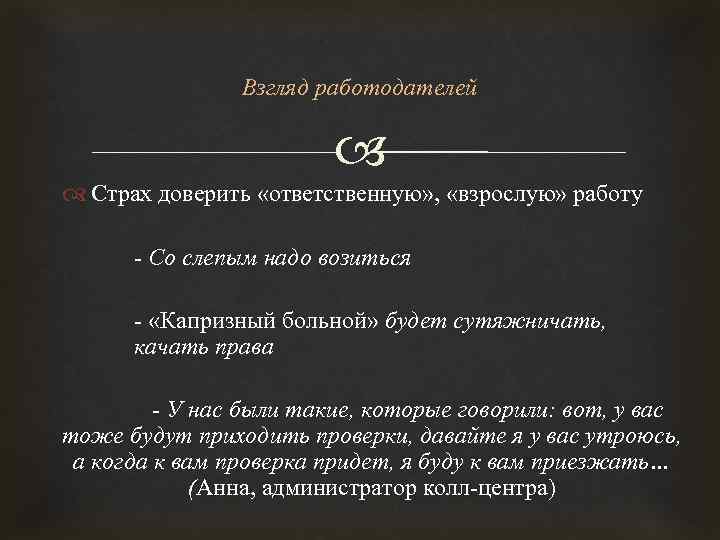 Взгляд работодателей

Страх доверить «ответственную», «взрослую» работу

- Со слепым надо возиться

- «Капризный больной» будет сутяжничать, качать права

- У нас были такие, которые говорили: вот, у вас тоже будут приходить проверки, давайте я у вас утроюсь, а когда к вам проверка придет, я буду к вам приезжать... (Анна, администратор колл-центра)